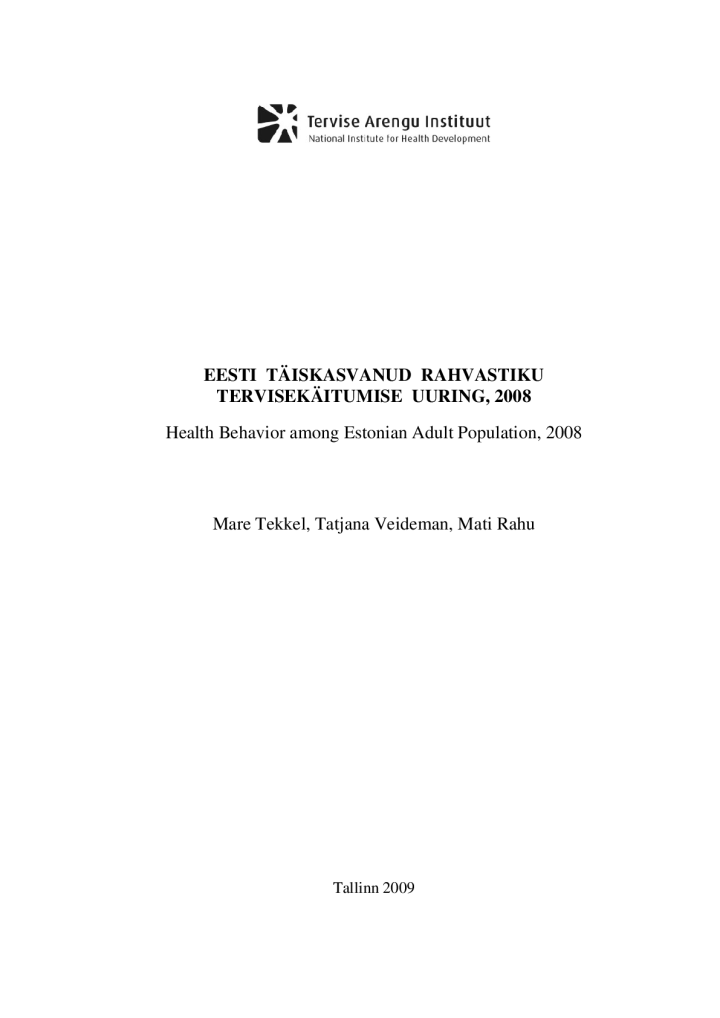 Tervise Arengu Instituut
National Institute for Health Development

EESTI TÄISKASVANUD RAHVASTIKU TERVISEKÄITUMISE UURING, 2008

Health Behavior among Estonian Adult Population, 2008

Mare Tekkel, Tatjana Veideman, Mati Rahu

Tallinn 2009